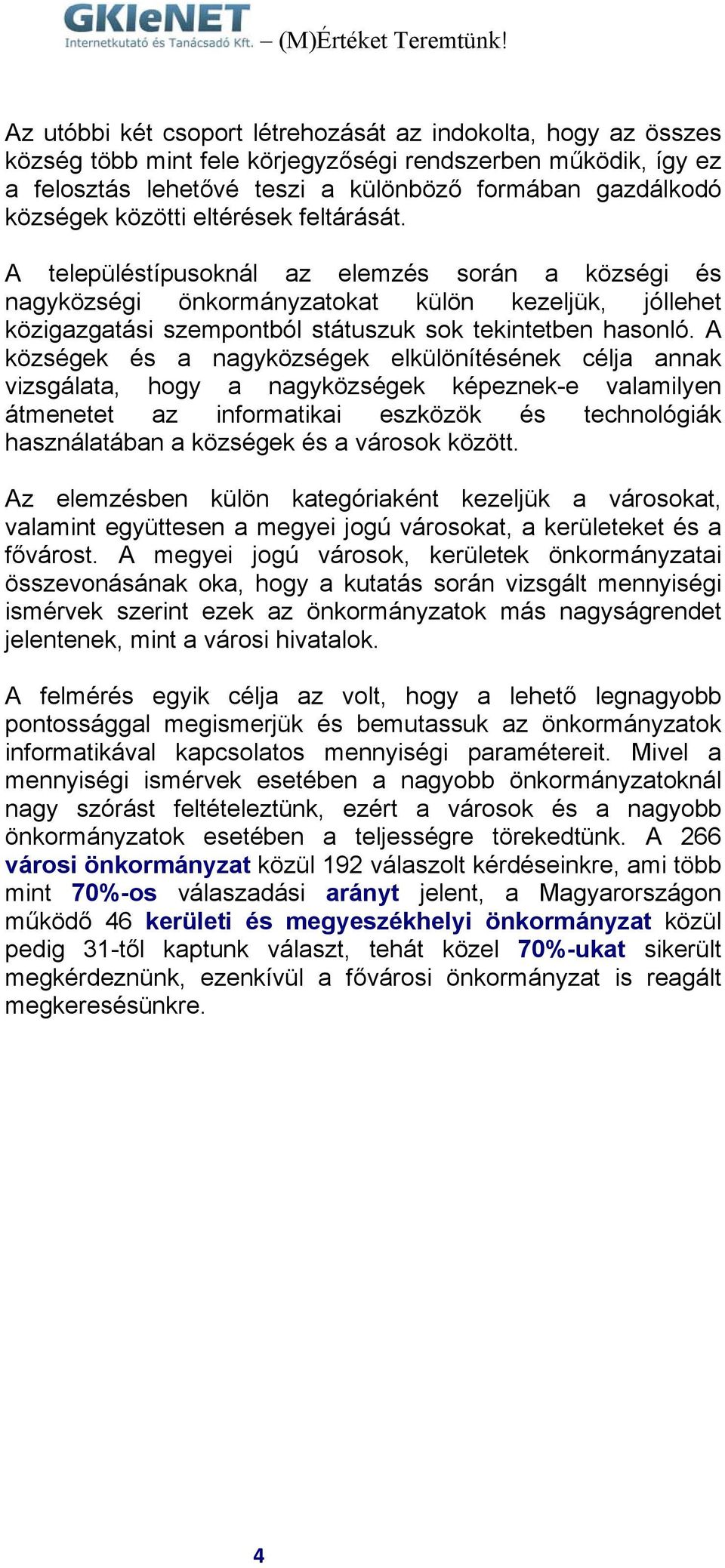 GKIeNET
Internetkutató és Tanácsadó Kft. – (M)Értéket Teremtünk!

Az utóbbi két csoport létrehozását az indokolta, hogy az összes község több mint fele körjegyzőségi rendszerben működik, így ez a felosztás lehetővé teszi a különböző formában gazdálkodó községek közötti eltérések feltárását.

A településtípusoknál az elemzés során a községi és nagyközségi önkormányzatokat külön kezeljük, jóllehet közigazgatási szempontból státuszuk sok tekintetben hasonló. A községek és a nagyközségek elkülönítésének célja annak vizsgálata, hogy a nagyközségek képeznek-e valamilyen átmenetet az informatikai eszközök és technológiák használatában a községek és a városok között.

Az elemzésben külön kategóriaként kezeljük a városokat, valamint együttesen a megyei jogú városokat, a kerületeket és a fővárost. A megyei jogú városok, kerületek önkormányzatai összevonásának oka, hogy a kutatás során vizsgált mennyiségi ismérvek szerint ezek az önkormányzatok más nagyságrendet jelentenek, mint a városi hivatalok.

A felmérés egyik célja az volt, hogy a lehető legnagyobb pontossággal megismerjük és bemutassuk az önkormányzatok informatikával kapcsolatos mennyiségi paramétereit. Mivel a mennyiségi ismérvek esetében a nagyobb önkormányzatoknál nagy szórást feltételeztünk, ezért a városok és a nagyobb önkormányzatok esetében a teljességre törekedtünk. A 266 városi önkormányzat közül 192 válaszolt kérdéseinkre, ami több mint 70%-os válaszadási arányt jelent, a Magyarországon működő 46 kerületi és megyeszékhelyi önkormányzat közül pedig 31-től kaptunk választ, tehát közel 70%-ukat sikerült megkérdeznünk, ezenkívül a fővárosi önkormányzat is reagált megkeresésünkre.

4